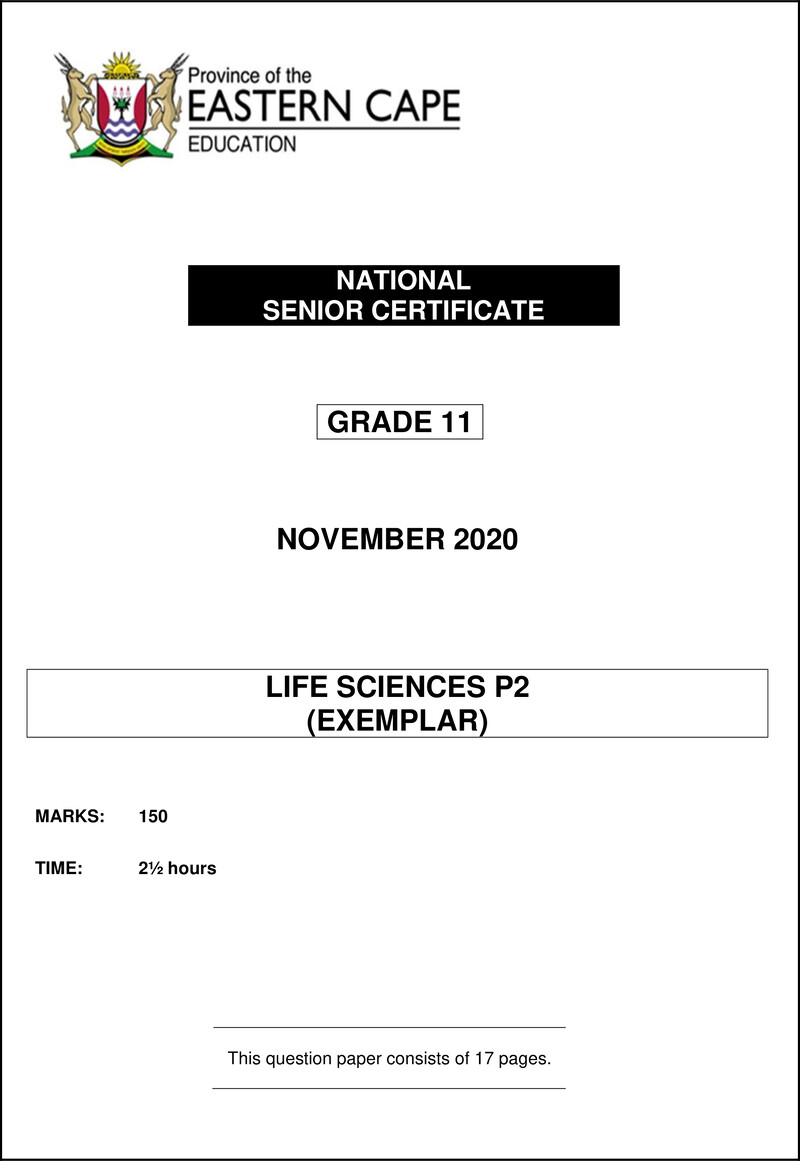 Province of the
EASTERN CAPE
EDUCATION

NATIONAL
SENIOR CERTIFICATE

GRADE 11

NOVEMBER 2020

LIFE SCIENCES P2
(EXEMPLAR)

MARKS: 150

TIME: 2½ hours

This question paper consists of 17 pages.